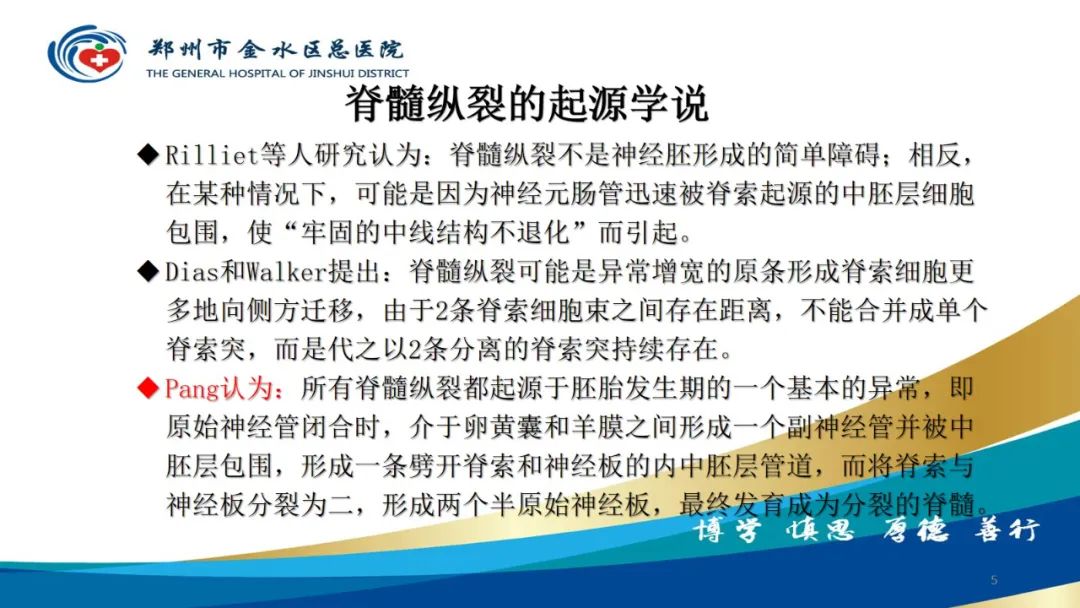 郑州市金水区总医院
THE GENERAL HOSPITAL OF JINSHUI DISTRICT

脊髓纵裂的起源学说

◆Rilliet等人研究认为：脊髓纵裂不是神经胚形成的简单障碍；相反，在某种情况下，可能是因为神经元肠管迅速被脊索起源的中胚层细胞包围，使“牢固的中线结构不退化”而引起。

◆Dias和Walker提出：脊髓纵裂可能是异常增宽的原条形成脊索细胞更多地向侧方迁移，由于2条脊索细胞束之间存在距离，不能合并成单个脊索突，而是代之以2条分离的脊索突持续存在。

◆Pang认为：所有脊髓纵裂都起源于胚胎发生期的一个基本的异常，即原始神经管闭合时，介于卵黄囊和羊膜之间形成一个副神经管并被中胚层包围，形成一条劈开脊索和神经板的内中胚层管道，而将脊索与神经板分裂为二，形成两个半原始神经板，最终发育成为分裂的脊髓。

博学 慎思 厚德 善行

5